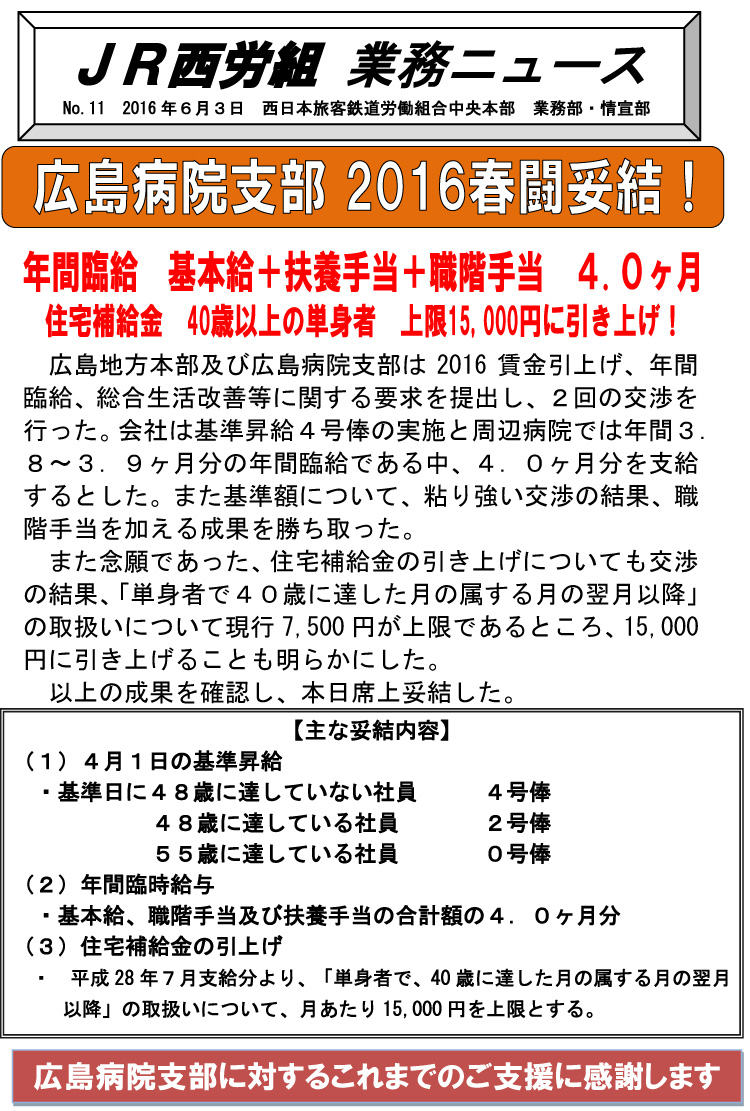 ＪＲ西労組 業務ニュース

No.11　2016年６月３日　西日本旅客鉄道労働組合中央本部　業務部・情宣部

広島病院支部 2016春闘妥結！

年間臨給　基本給＋扶養手当＋職階手当　４．０ヶ月
住宅補給金　40歳以上の単身者　上限15,000円に引き上げ！

広島地方本部及び広島病院支部は 2016 賃金引上げ、年間臨給、総合生活改善等に関する要求を提出し、２回の交渉を行った。会社は基準昇給４号俸の実施と周辺病院では年間３．８～３．９ヶ月分の年間臨給である中、４．０ヶ月分を支給するとした。また基準額について、粘り強い交渉の結果、職階手当を加える成果を勝ち取った。

また念願であった、住宅補給金の引き上げについても交渉の結果、「単身者で４０歳に達した月の属する月の翌月以降」の取扱いについて現行 7,500 円が上限であるところ、15,000 円に引き上げることも明らかにした。

以上の成果を確認し、本日席上妥結した。

【主な妥結内容】
（１）４月１日の基準昇給
・基準日に４８歳に達していない社員　４号俸
４８歳に達している社員　２号俸
５５歳に達している社員　０号俸
（２）年間臨時給与
・基本給、職階手当及び扶養手当の合計額の４．０ヶ月分
（３）住宅補給金の引上げ
・ 平成 28 年７月支給分より、「単身者で、40 歳に達した月の属する月の翌月以降」の取扱いについて、月あたり 15,000 円を上限とする。

広島病院支部に対するこれまでのご支援に感謝します